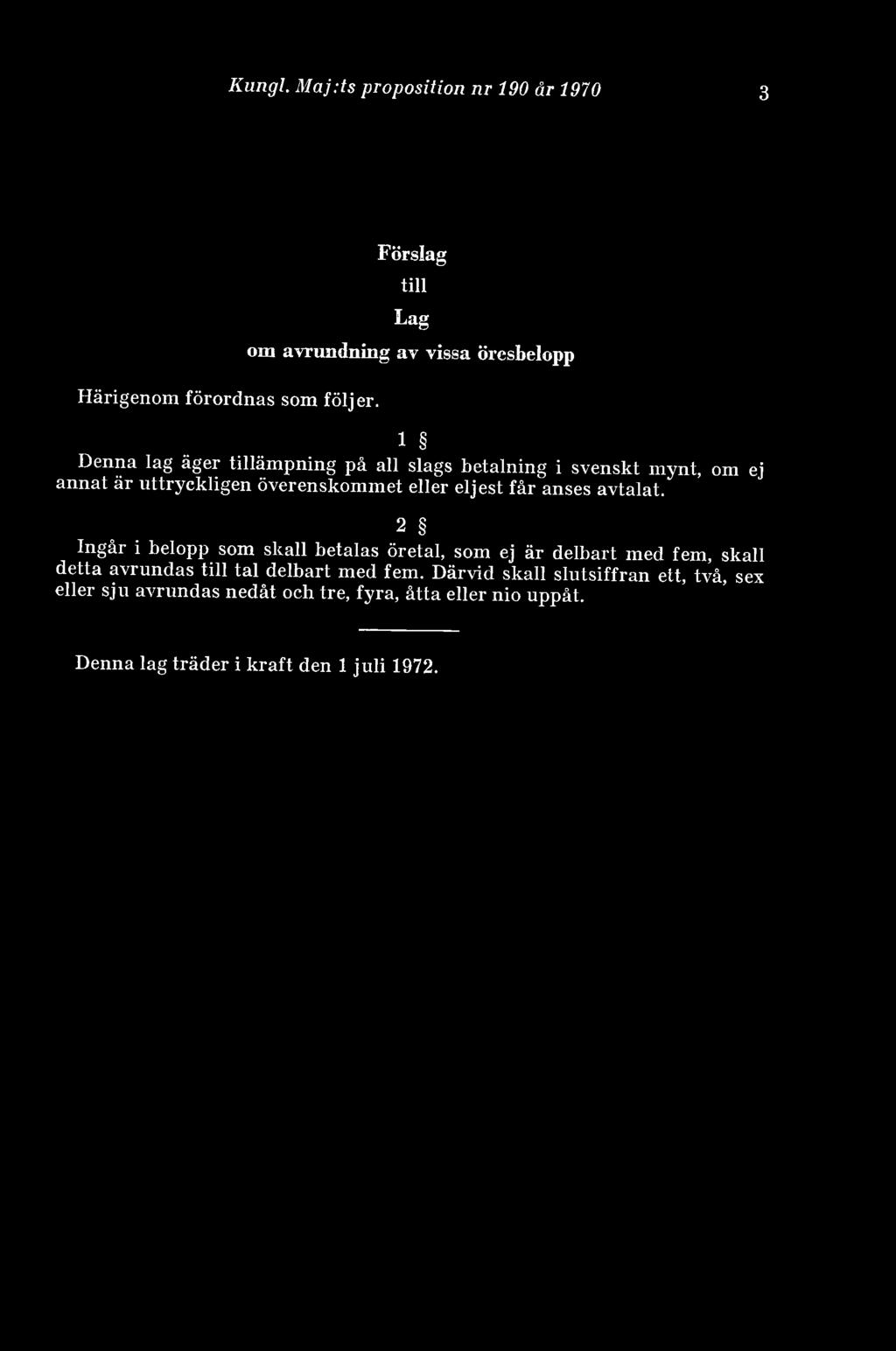 Kungl. Maj:ts proposition nr 190 år 1970 3

Förslag
till
Lag
om avrundning av vissa öresbelopp

Härigenom förordnas som följer.

1 §

Denna lag äger tillämpning på all slags betalning i svenskt mynt, om ej annat är uttryckligen överenskommet eller eljest får anses avtalat.

2 §

Ingår i belopp som skall betalas öretal, som ej är delbart med fem, skall detta avrundas till tal delbart med fem. Därvid skall slutsiffran ett, två, sex eller sju avrundas nedåt och tre, fyra, åtta eller nio uppåt.

Denna lag träder i kraft den 1 juli 1972.